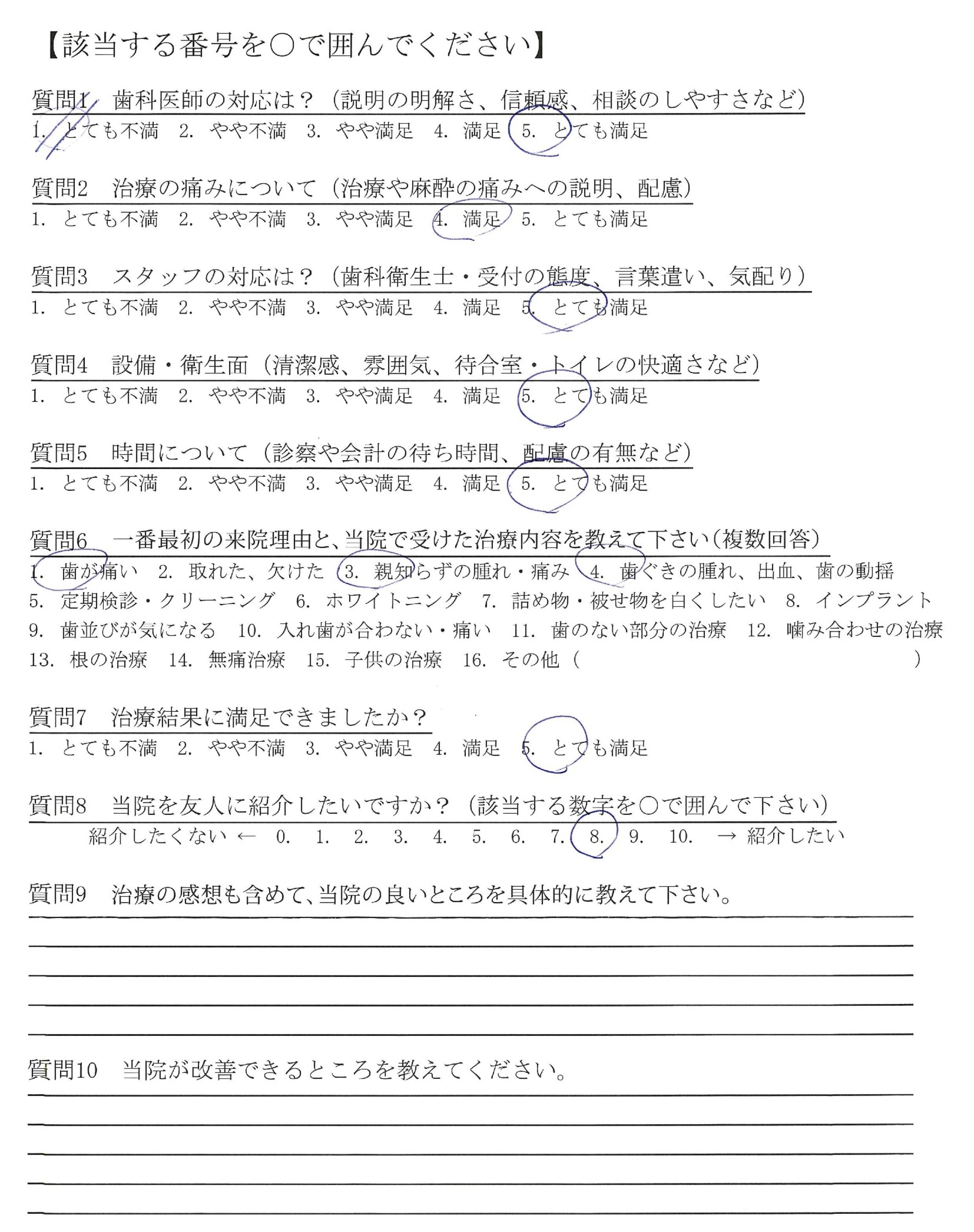 【該当する番号を○で囲んでください】

質問1　歯科医師の対応は？（説明の明解さ、信頼感、相談のしやすさなど）
1.　とても不満　2.　やや不満　3.　やや満足　4.　満足　5.　とても満足

質問2　治療の痛みについて（治療や麻酔の痛みへの説明、配慮）
1.　とても不満　2.　やや不満　3.　やや満足　4.　満足　5.　とても満足

質問3　スタッフの対応は？（歯科衛生士・受付の態度、言葉遣い、気配り）
1.　とても不満　2.　やや不満　3.　やや満足　4.　満足　5.　とても満足

質問4　設備・衛生面（清潔感、雰囲気、待合室・トイレの快適さなど）
1.　とても不満　2.　やや不満　3.　やや満足　4.　満足　5.　とても満足

質問5　時間について（診察や会計の待ち時間、配慮の有無など）
1.　とても不満　2.　やや不満　3.　やや満足　4.　満足　5.　とても満足

質問6　一番最初の来院理由と、当院で受けた治療内容を教えて下さい（複数回答）
1.　歯が痛い　2.　取れた、欠けた　3.　親知らずの腫れ・痛み　4.　歯ぐきの腫れ、出血、歯の動揺
5.　定期検診・クリーニング　6.　ホワイトニング　7.　詰め物・被せ物を白くしたい　8.　インプラント
9.　歯並びが気になる　10.　入れ歯が合わない・痛い　11.　歯のない部分の治療　12.　噛み合わせの治療
13.　根の治療　14.　無痛治療　15.　子供の治療　16.　その他（　　　　　　）

質問7　治療結果に満足できましたか？
1.　とても不満　2.　やや不満　3.　やや満足　4.　満足　5.　とても満足

質問8　当院を友人に紹介したいですか？（該当する数字を○で囲んで下さい）
紹介したくない ←　0.　1.　2.　3.　4.　5.　6.　7.　8.　9.　10.　→ 紹介したい

質問9　治療の感想も含めて、当院の良いところを具体的に教えて下さい。

質問10　当院が改善できるところを教えてください。